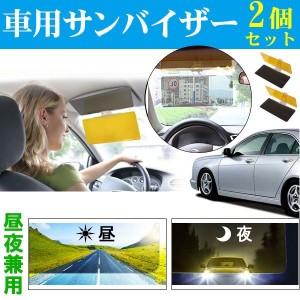 車用サンバイザー 2個セット

30

昼夜兼用

昼

夜